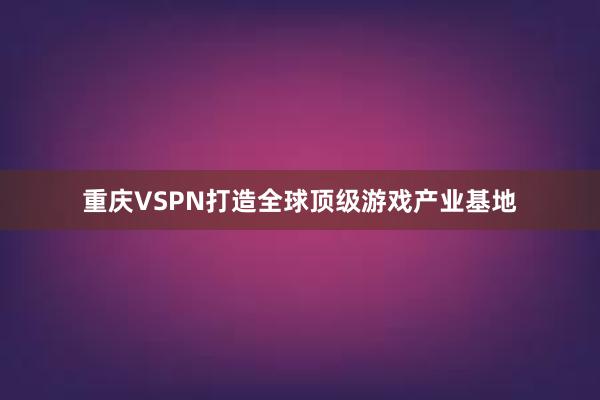 重庆VSPN打造全球顶级游戏产业基地